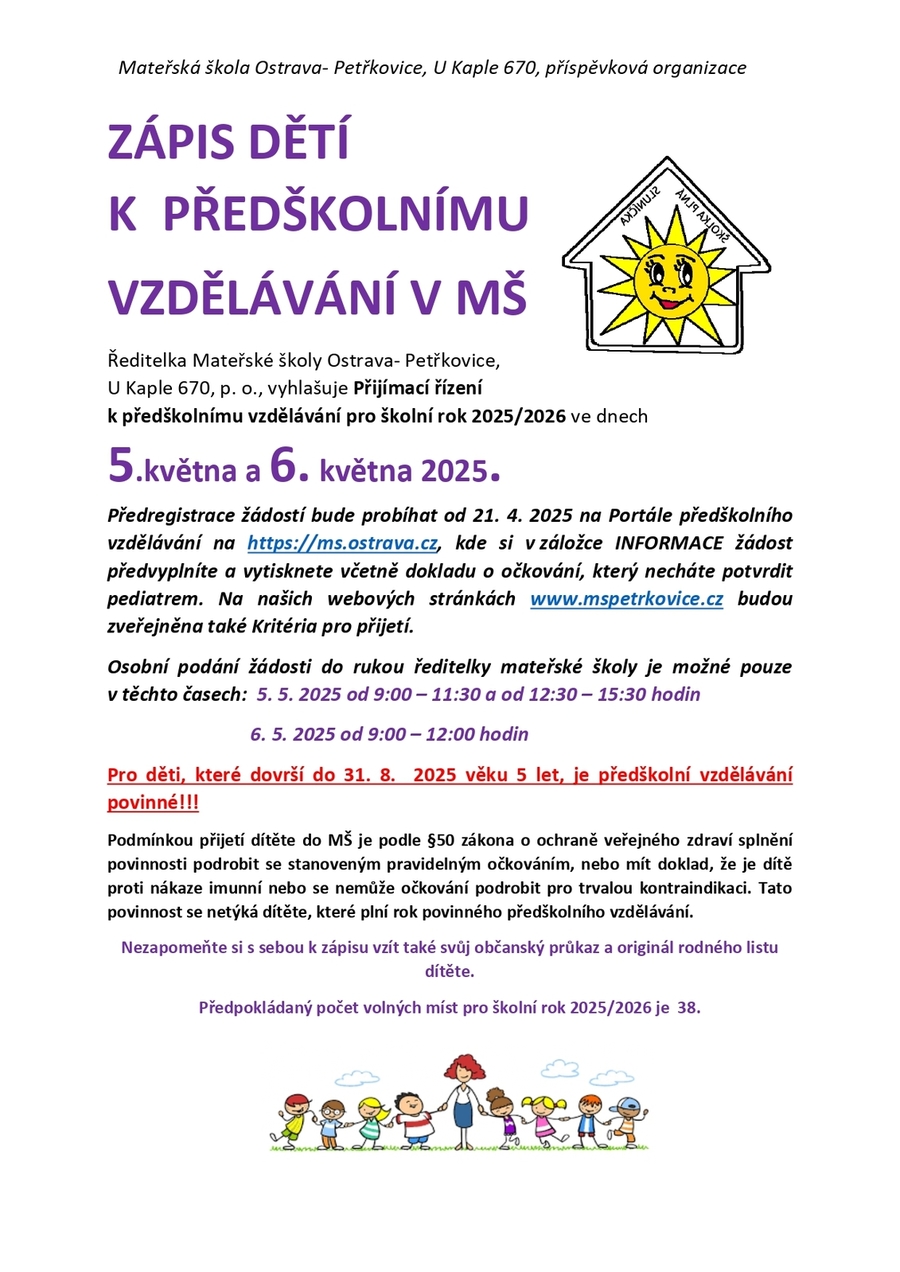 Mateřská škola Ostrava- Petřkovice, U Kaple 670, příspěvková organizace

ZÁPIS DĚTÍ K PŘEDŠKOLNÍMU VZDĚLÁVÁNÍ V MŠ

ŠKOLKA PLNÁ SLUNÍČKA

Ředitelka Mateřské školy Ostrava- Petřkovice, U Kaple 670, p. o., vyhlašuje Přijímací řízení k předškolnímu vzdělávání pro školní rok 2025/2026 ve dnech

5.května a 6. května 2025.

Předregistrace žádostí bude probíhat od 21. 4. 2025 na Portále předškolního vzdělávání na https://ms.ostrava.cz, kde si v záložce INFORMACE žádost předvyplníte a vytisknete včetně dokladu o očkování, který necháte potvrdit pediatrem. Na našich webových stránkách www.mspetrkovice.cz budou zveřejněna také Kritéria pro přijetí.

Osobní podání žádosti do rukou ředitelky mateřské školy je možné pouze v těchto časech: 5. 5. 2025 od 9:00 – 11:30 a od 12:30 – 15:30 hodin

6. 5. 2025 od 9:00 – 12:00 hodin

Pro děti, které dovrší do 31. 8. 2025 věku 5 let, je předškolní vzdělávání povinné!!!

Podmínkou přijetí dítěte do MŠ je podle §50 zákona o ochraně veřejného zdraví splnění povinnosti podrobit se stanoveným pravidelným očkováním, nebo mít doklad, že je dítě proti nákaze imunní nebo se nemůže očkování podrobit pro trvalou kontraindikaci. Tato povinnost se netýká dítěte, které plní rok povinného předškolního vzdělávání.

Nezapomeňte si s sebou k zápisu vzít také svůj občanský průkaz a originál rodného listu dítěte.

Předpokládaný počet volných míst pro školní rok 2025/2026 je 38.